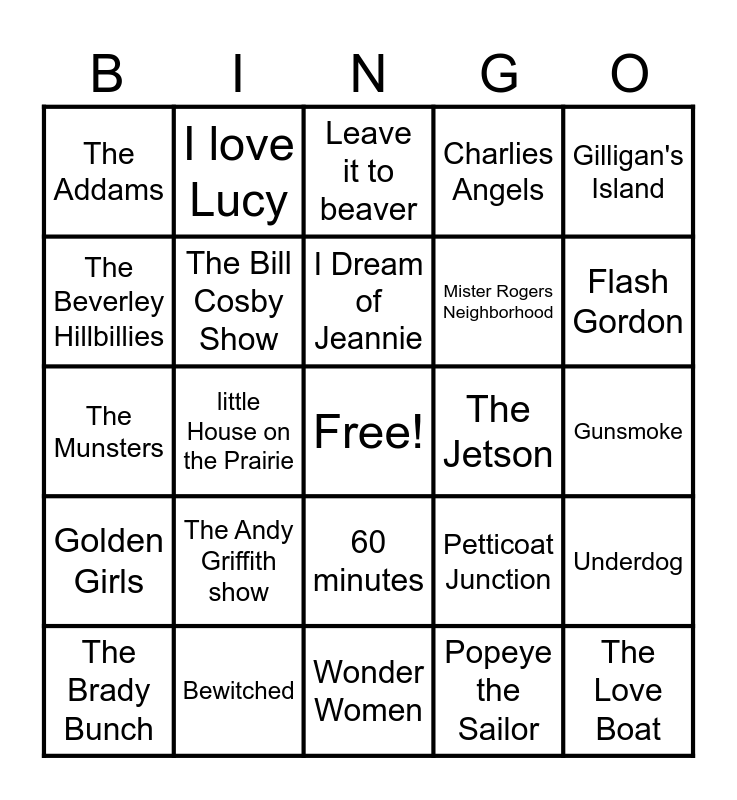 | B | I | N | G | O |
|---|---|---|---|---|
| The Addams | I love Lucy | Leave it to beaver | Charlies Angels | Gilligan's Island |
| The Beverley Hillbillies | The Bill Cosby Show | I Dream of Jeannie | Mister Rogers Neighborhood | Flash Gordon |
| The Munsters | little House on the Prairie | Free! | The Jetson | Gunsmoke |
| Golden Girls | The Andy Griffith show | 60 minutes | Petticoat Junction | Underdog |
| The Brady Bunch | Bewitched | Wonder Women | Popeye the Sailor | The Love Boat |